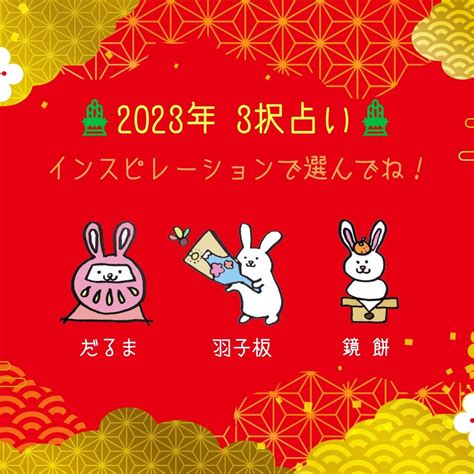 2023年 3択占い

インスピレーションで選んでね！

だるま

羽子板

鏡餅